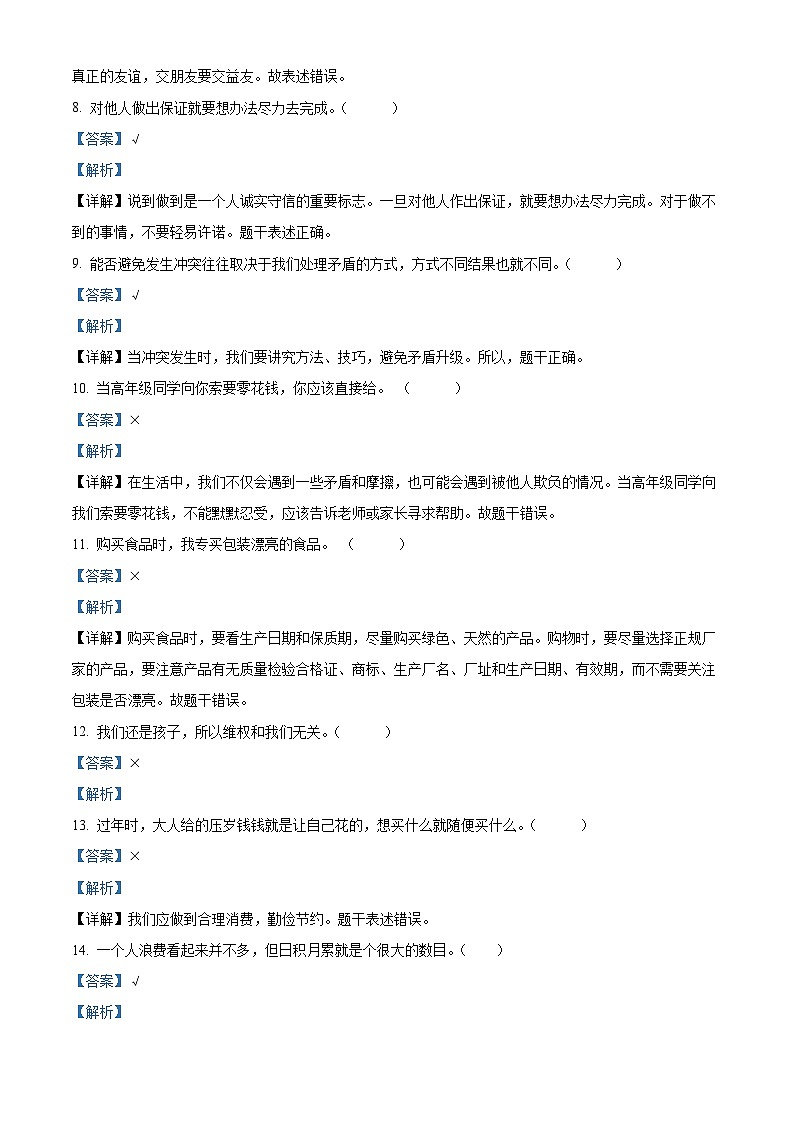 真正的友谊，交朋友要交益友。故表述错误。

8. 对他人做出保证就要想办法尽力去完成。（　　）

【答案】√

【解析】

【详解】说到做到是一个人诚实守信的重要标志。一旦对他人作出保证，就要想办法尽力完成。对于做不到的事情，不要轻易许诺。题干表述正确。

9. 能否避免发生冲突往往取决于我们处理矛盾的方式，方式不同结果也就不同。（　　）

【答案】√

【解析】

【详解】当冲突发生时，我们要讲究方法、技巧，避免矛盾升级。所以，题干正确。

10. 当高年级同学向你索要零花钱，你应该直接给。（　　）

【答案】×

【解析】

【详解】在生活中，我们不仅会遇到一些矛盾和摩擦，也可能会遇到被他人欺负的情况。当高年级同学向我们索要零花钱，不能默默忍受，应该告诉老师或家长寻求帮助。故题干错误。

11. 购买食品时，我专买包装漂亮的食品。（　　）

【答案】×

【解析】

【详解】购买食品时，要看生产日期和保质期，尽量购买绿色、天然的产品。购物时，要尽量选择正规厂家的产品，要注意产品有无质量检验合格证、商标、生产厂名、厂址和生产日期、有效期，而不需要关注包装是否漂亮。故题干错误。

12. 我们还是孩子，所以维权和我们无关。（　　）

【答案】×

【解析】

13. 过年时，大人给的压岁钱钱就是让自己花的，想买什么就随便买什么。（　　）

【答案】×

【解析】

【详解】我们应做到合理消费，勤俭节约。题干表述错误。

14. 一个人浪费看起来并不多，但日积月累就是个很大的数目。（　　）

【答案】√

【解析】